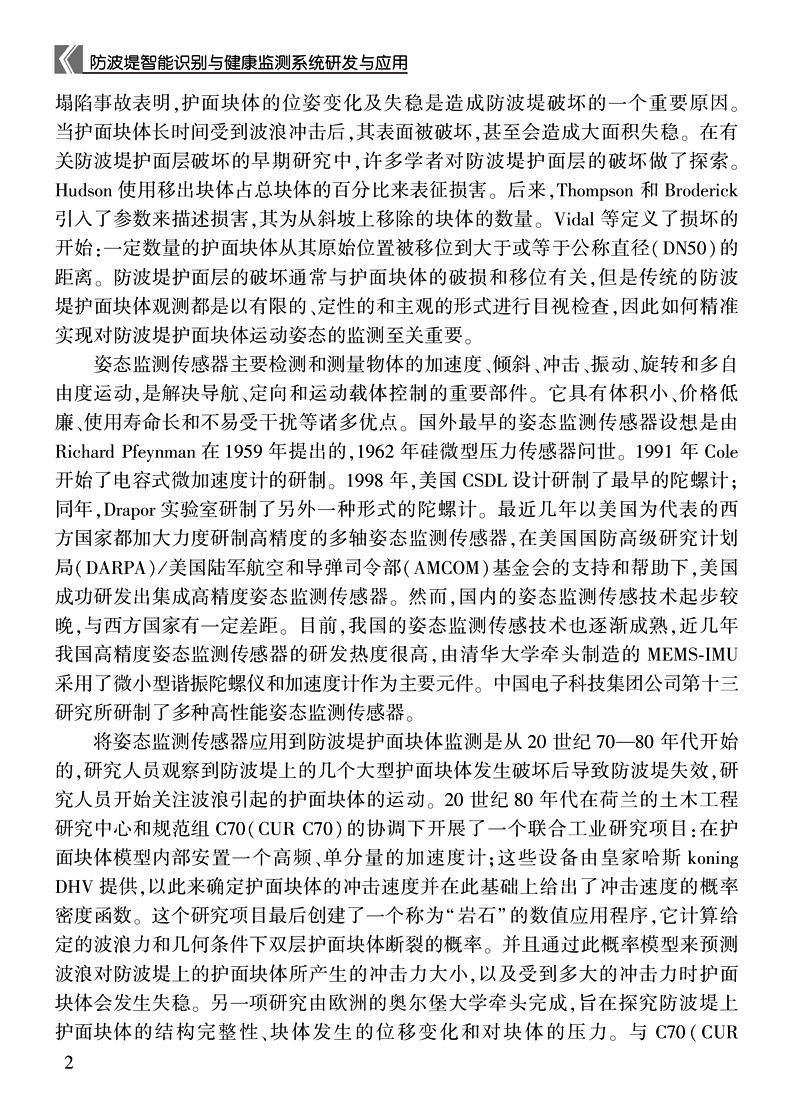 防波堤智能识别与健康监测系统研发与应用

塌陷事故表明，护面块体的位姿变化及失稳是造成防波堤破坏的一个重要原因。当护面块体长时间受到波浪冲击后，其表面被破坏，甚至会造成大面积失稳。在有关防波堤护面层破坏的早期研究中，许多学者对防波堤护面层的破坏做了探索。Hudson 使用移出块体占总块体的百分比来表征损害。后来，Thompson 和 Broderick 引入了参数来描述损害，其为从斜坡上移除的块体的数量。Vidal 等定义了损坏的开始：一定数量的护面块体从其原始位置被移位到大于或等于公称直径（DN50）的距离。防波堤护面层的破坏通常与护面块体的破损和移位有关，但是传统的防波堤护面块体观测都是以有限的、定性的和主观的形式进行目视检查，因此如何精准实现对防波堤护面块体运动姿态的监测至关重要。

姿态监测传感器主要检测和测量物体的加速度、倾斜、冲击、振动、旋转和多自由度运动，是解决导航、定向和运动载体控制的重要部件。它具有体积小、价格低廉、使用寿命长和不易受干扰等诸多优点。国外最早的姿态监测传感器设想是由 Richard Pfeynman 在 1959 年提出的，1962 年硅微型压力传感器问世。1991 年 Cole 开始了电容式微加速度计的研制。1998 年，美国 CSDL 设计研制了最早的陀螺计；同年，Drapor 实验室研制了另外一种形式的陀螺计。最近几年以美国为代表的西方国家都加大力度研制高精度的多轴姿态监测传感器，在美国国防高级研究计划局（DARPA）/美国陆军航空和导弹司令部（AMCOM）基金会的支持和帮助下，美国成功研发出集成高精度姿态监测传感器。然而，国内的姿态监测传感技术起步较晚，与西方国家有一定差距。目前，我国的姿态监测传感技术也逐渐成熟，近几年我国高精度姿态监测传感器的研发热度很高，由清华大学牵头制造的 MEMS-IMU 采用了微小型谐振陀螺仪和加速度计作为主要元件。中国电子科技集团公司第十三研究所研制了多种高性能姿态监测传感器。

将姿态监测传感器应用到防波堤护面块体监测是从 20 世纪 70—80 年代开始的，研究人员观察到防波堤上的几个大型护面块体发生破坏后导致防波堤失效，研究人员开始关注波浪引起的护面块体的运动。20 世纪 80 年代在荷兰的土木工程研究中心和规范组 C70（CUR C70）的协调下开展了一个联合工业研究项目：在护面块体模型内部安置一个高频、单分量的加速度计；这些设备由皇家哈斯 koning DHV 提供，以此来确定护面块体的冲击速度并在此基础上给出了冲击速度的概率密度函数。这个研究项目最后创建了一个称为“岩石”的数值应用程序，它计算给定的波浪力和几何条件下双层护面块体断裂的概率。并且通过此概率模型来预测波浪对防波堤上的护面块体所产生的冲击力大小，以及受到多大的冲击力时护面块体会发生失稳。另一项研究由欧洲的奥尔堡大学牵头完成，旨在探究防波堤上护面块体的结构完整性、块体发生的位移变化和对块体的压力。与 C70（CUR

2